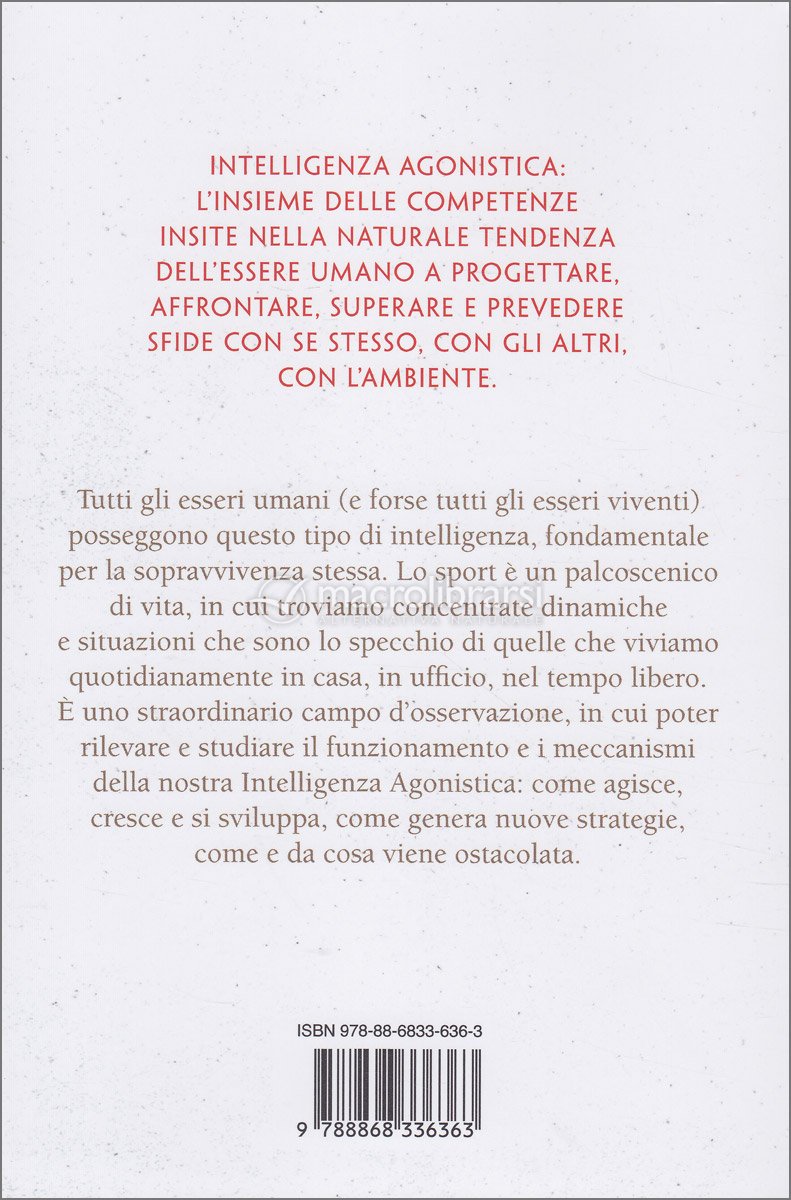 INTELLIGENZA AGONISTICA:
L'INSIEME DELLE COMPETENZE
INSITE NELLA NATURALE TENDENZA
DELL'ESSERE UMANO A PROGETTARE,
AFFRONTARE, SUPERARE E PREVEDERE
SFIDE CON SE STESSO, CON GLI ALTRI,
CON L'AMBIENTE.

Tutti gli esseri umani (e forse tutti gli esseri viventi) posseggono questo tipo di intelligenza, fondamentale per la sopravvivenza stessa. Lo sport è un palcoscenico di vita, in cui troviamo concentrate dinamiche e situazioni che sono lo specchio di quelle che viviamo quotidianamente in casa, in ufficio, nel tempo libero. È uno straordinario campo d'osservazione, in cui poter rilevare e studiare il funzionamento e i meccanismi della nostra Intelligenza Agonistica: come agisce, cresce e si sviluppa, come genera nuove strategie, come e da cosa viene ostacolata.

macrolibrarsi
ALTERNATIVA NATURALE

ISBN 978-88-6833-636-3

9 788868 336363